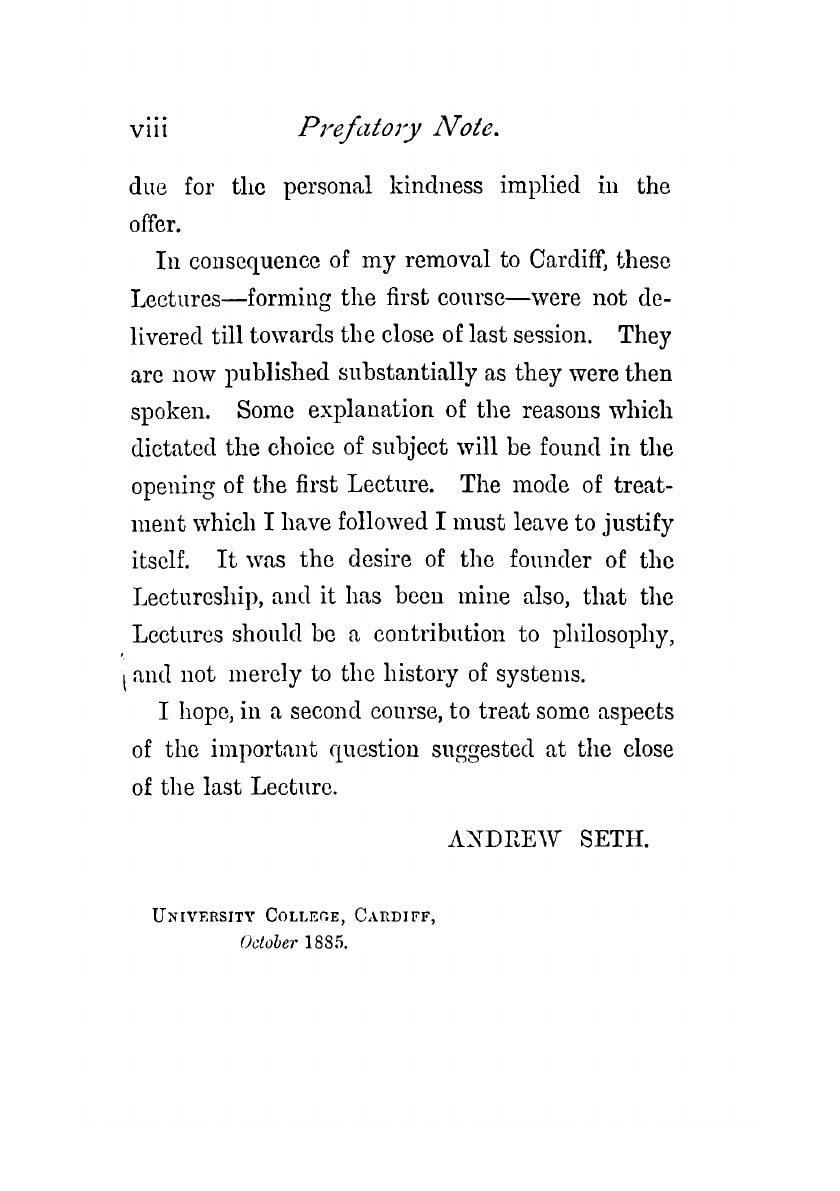 viii Prefatory Note.

due for the personal kindness implied in the offer.

In consequence of my removal to Cardiff, these Lectures—forming the first course—were not delivered till towards the close of last session. They are now published substantially as they were then spoken. Some explanation of the reasons which dictated the choice of subject will be found in the opening of the first Lecture. The mode of treatment which I have followed I must leave to justify itself. It was the desire of the founder of the Lectureship, and it has been mine also, that the Lectures should be a contribution to philosophy, and not merely to the history of systems.

I hope, in a second course, to treat some aspects of the important question suggested at the close of the last Lecture.

ANDREW SETH.

University College, Cardiff,
October 1885.